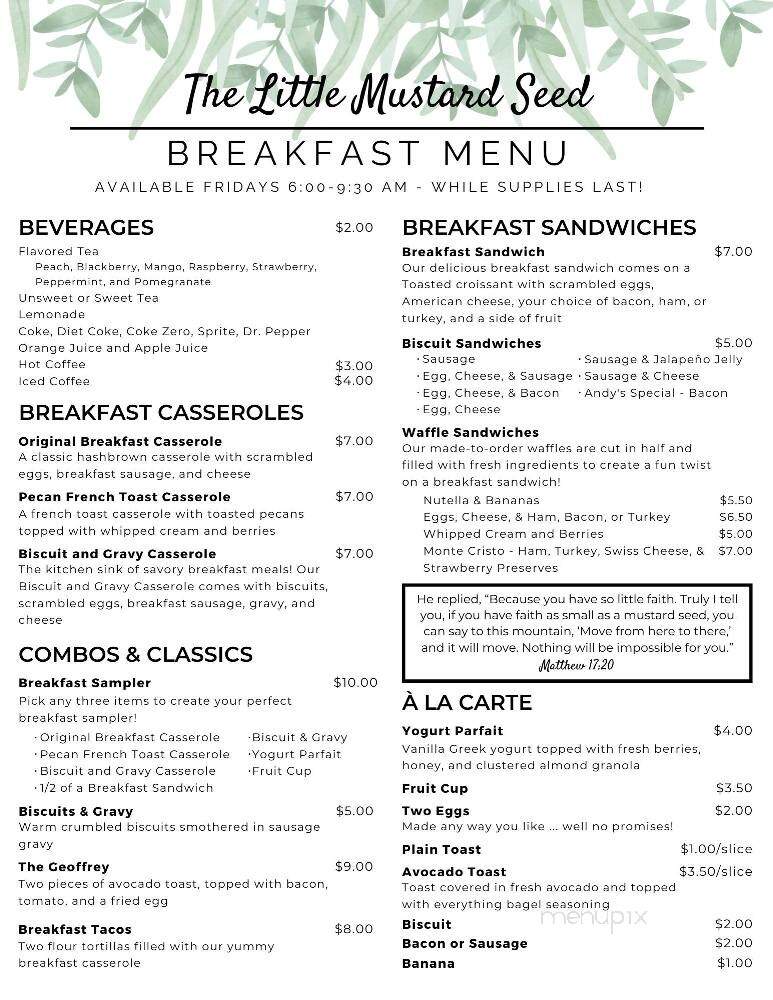 The Little Mustard Seed

BREAKFAST MENU

AVAILABLE FRIDAYS 6:00-9:30 AM - WHILE SUPPLIES LAST!

BEVERAGES $2.00
Flavored Tea
Peach, Blackberry, Mango, Raspberry, Strawberry, Peppermint, and Pomegranate
Unsweet or Sweet Tea
Lemonade
Coke, Diet Coke, Coke Zero, Sprite, Dr. Pepper
Orange Juice and Apple Juice
Hot Coffee $3.00
Iced Coffee $4.00

BREAKFAST CASSEROLES

Original Breakfast Casserole $7.00
A classic hashbrown casserole with scrambled eggs, breakfast sausage, and cheese

Pecan French Toast Casserole $7.00
A french toast casserole with toasted pecans topped with whipped cream and berries

Biscuit and Gravy Casserole $7.00
The kitchen sink of savory breakfast meals! Our Biscuit and Gravy Casserole comes with biscuits, scrambled eggs, breakfast sausage, gravy, and cheese

COMBOS & CLASSICS

Breakfast Sampler $10.00
Pick any three items to create your perfect breakfast sampler!
· Original Breakfast Casserole
· Pecan French Toast Casserole
· Biscuit and Gravy Casserole
· 1/2 of a Breakfast Sandwich
· Biscuit & Gravy
· Yogurt Parfait
· Fruit Cup

Biscuits & Gravy $5.00
Warm crumbled biscuits smothered in sausage gravy

The Geoffrey $9.00
Two pieces of avocado toast, topped with bacon, tomato, and a fried egg

Breakfast Tacos $8.00
Two flour tortillas filled with our yummy breakfast casserole

BREAKFAST SANDWICHES

Breakfast Sandwich $7.00
Our delicious breakfast sandwich comes on a Toasted croissant with scrambled eggs, American cheese, your choice of bacon, ham, or turkey, and a side of fruit

Biscuit Sandwiches $5.00
· Sausage
· Egg, Cheese, & Sausage
· Egg, Cheese, & Bacon
· Egg, Cheese
· Sausage & Jalapeño Jelly
· Sausage & Cheese
· Andy's Special - Bacon

Waffle Sandwiches
Our made-to-order waffles are cut in half and filled with fresh ingredients to create a fun twist on a breakfast sandwich!
Nutella & Bananas $5.50
Eggs, Cheese, & Ham, Bacon, or Turkey $6.50
Whipped Cream and Berries $5.00
Monte Cristo - Ham, Turkey, Swiss Cheese, & Strawberry Preserves $7.00

He replied, "Because you have so little faith. Truly I tell you, if you have faith as small as a mustard seed, you can say to this mountain, 'Move from here to there,' and it will move. Nothing will be impossible for you."
Matthew 17:20

À LA CARTE

Yogurt Parfait $4.00
Vanilla Greek yogurt topped with fresh berries, honey, and clustered almond granola

Fruit Cup $3.50

Two Eggs $2.00
Made any way you like ... well no promises!

Plain Toast $1.00/slice

Avocado Toast $3.50/slice
Toast covered in fresh avocado and topped with everything bagel seasoning

Biscuit $2.00
Bacon or Sausage $2.00
Banana $1.00

menupix